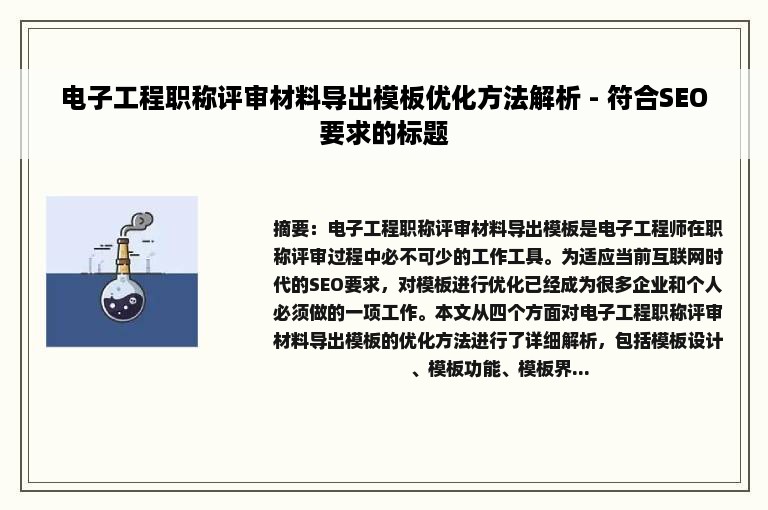 电子工程职称评审材料导出模板优化方法解析 - 符合SEO要求的标题

摘要：电子工程职称评审材料导出模板是电子工程师在职称评审过程中必不可少的工作工具。为适应当前互联网时代的SEO要求，对模板进行优化已经成为很多企业和个人必须做的一项工作。本文从四个方面对电子工程职称评审材料导出模板的优化方法进行了详细解析，包括模板设计、模板功能、模板界...